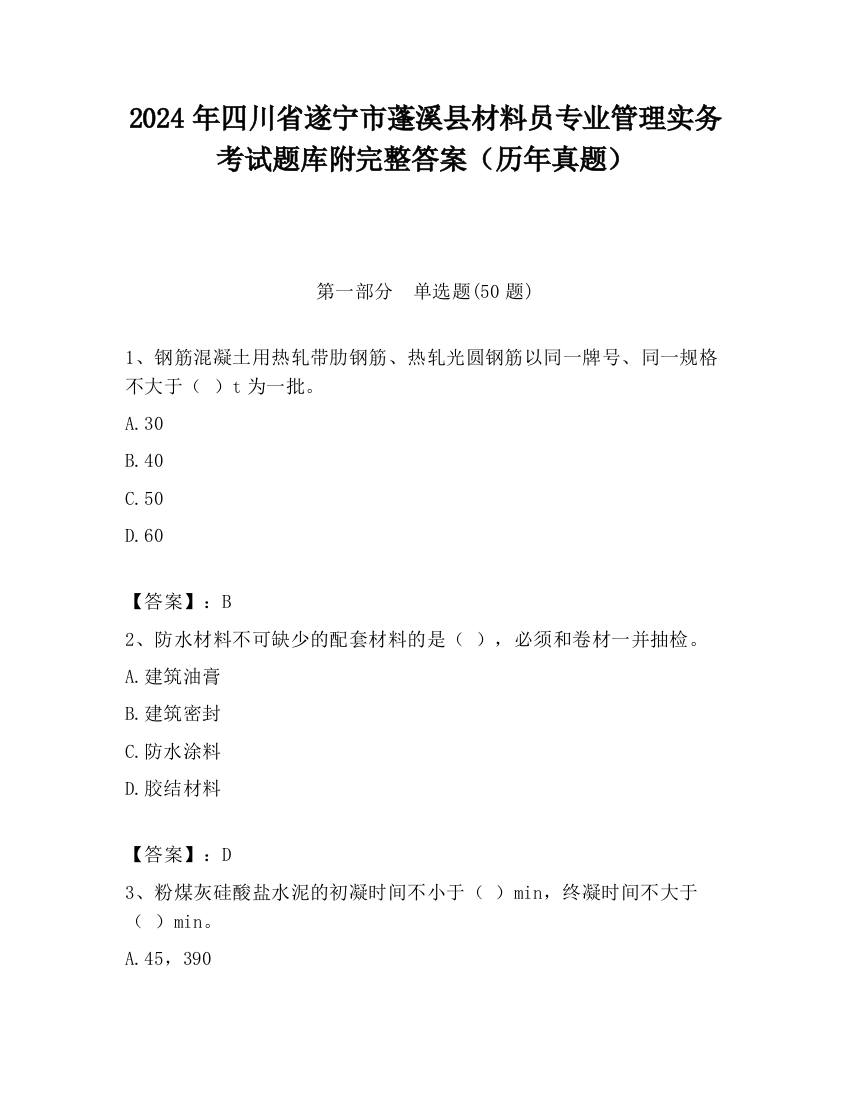 2024 年四川省遂宁市蓬溪县材料员专业管理实务考试题库附完整答案（历年真题）

第一部分　单选题(50 题)

1、钢筋混凝土用热轧带肋钢筋、热轧光圆钢筋以同一牌号、同一规格不大于（　）t 为一批。

A.30

B.40

C.50

D.60

【答案】：B

2、防水材料不可缺少的配套材料的是（　），必须和卷材一并抽检。

A.建筑油膏

B.建筑密封

C.防水涂料

D.胶结材料

【答案】：D

3、粉煤灰硅酸盐水泥的初凝时间不小于（　）min，终凝时间不大于（　）min。

A.45，390